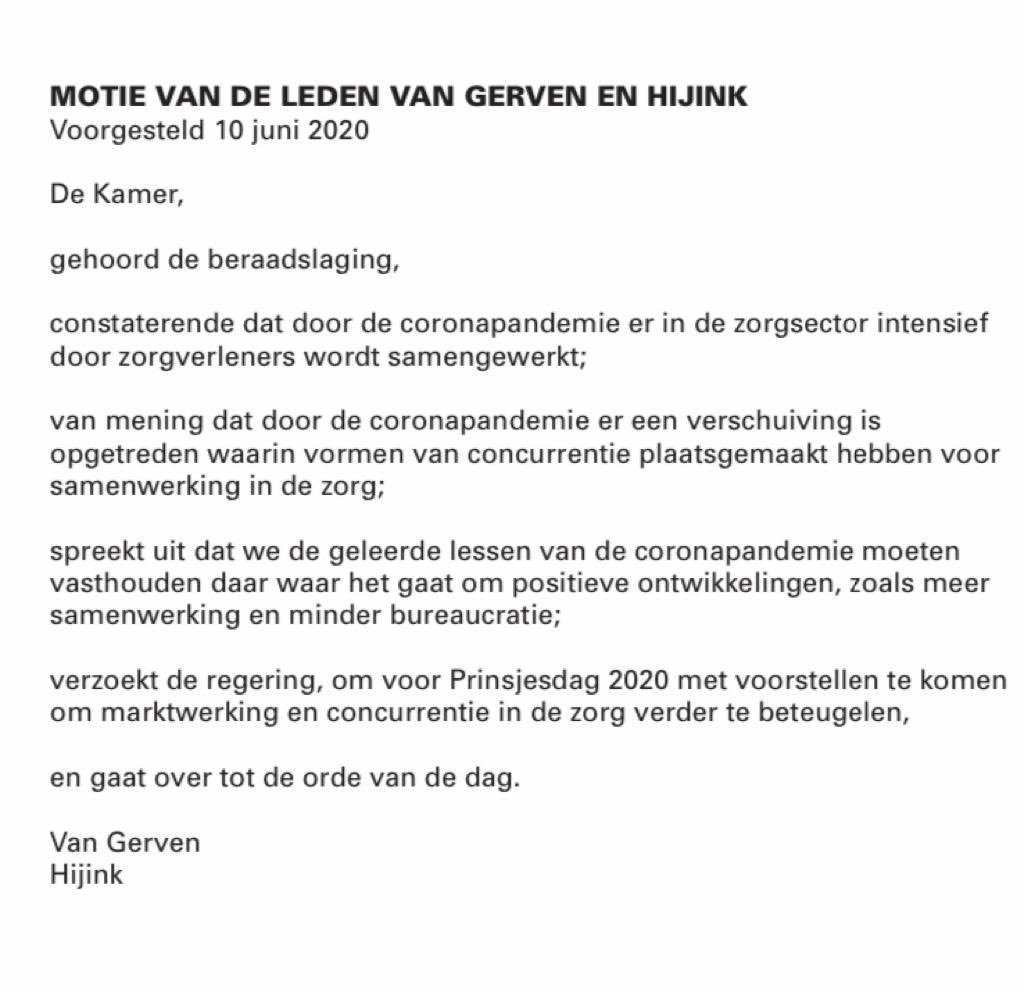 MOTIE VAN DE LEDEN VAN GERVEN EN HIJINK
Voorgesteld 10 juni 2020

De Kamer,

gehoord de beraadslaging,

constaterende dat door de coronapandemie er in de zorgsector intensief door zorgverleners wordt samengewerkt;

van mening dat door de coronapandemie er een verschuiving is opgetreden waarin vormen van concurrentie plaatsgemaakt hebben voor samenwerking in de zorg;

spreekt uit dat we de geleerde lessen van de coronapandemie moeten vasthouden daar waar het gaat om positieve ontwikkelingen, zoals meer samenwerking en minder bureaucratie;

verzoekt de regering, om voor Prinsjesdag 2020 met voorstellen te komen om marktwerking en concurrentie in de zorg verder te beteugelen,

en gaat over tot de orde van de dag.

Van Gerven
Hijink